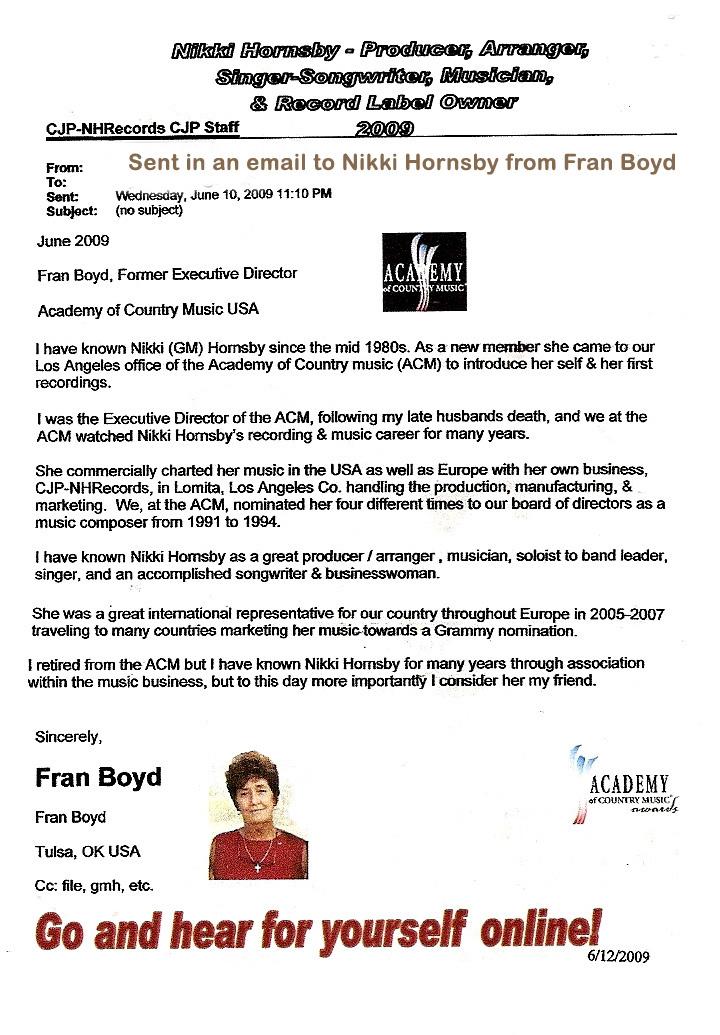 Nikki Hornsby - Producer, Arranger, Singer-Songwriter, Musician, & Record Label Owner

CJP-NHRecords CJP Staff 2009

From: Sent in an email to Nikki Hornsby from Fran Boyd
To:
Sent: Wednesday, June 10, 2009 11:10 PM
Subject: (no subject)

June 2009

Fran Boyd, Former Executive Director

ACADEMY of COUNTRY MUSIC

Academy of Country Music USA

I have known Nikki (GM) Hornsby since the mid 1980s. As a new member she came to our Los Angeles office of the Academy of Country music (ACM) to introduce her self & her first recordings.

I was the Executive Director of the ACM, following my late husbands death, and we at the ACM watched Nikki Hornsby's recording & music career for many years.

She commercially charted her music in the USA as well as Europe with her own business, CJP-NHRecords, in Lomita, Los Angeles Co. handling the production, manufacturing, & marketing. We, at the ACM, nominated her four different times to our board of directors as a music composer from 1991 to 1994.

I have known Nikki Hornsby as a great producer / arranger , musician, soloist to band leader, singer, and an accomplished songwriter & businesswoman.

She was a great international representative for our country throughout Europe in 2005-2007 traveling to many countries marketing her music towards a Grammy nomination.

I retired from the ACM but I have known Nikki Hornsby for many years through association within the music business, but to this day more importantly I consider her my friend.

Sincerely,

Fran Boyd

Fran Boyd

Tulsa, OK USA

Cc: file, gmh, etc.

ACADEMY of COUNTRY MUSIC awards

Go and hear for yourself online!

6/12/2009